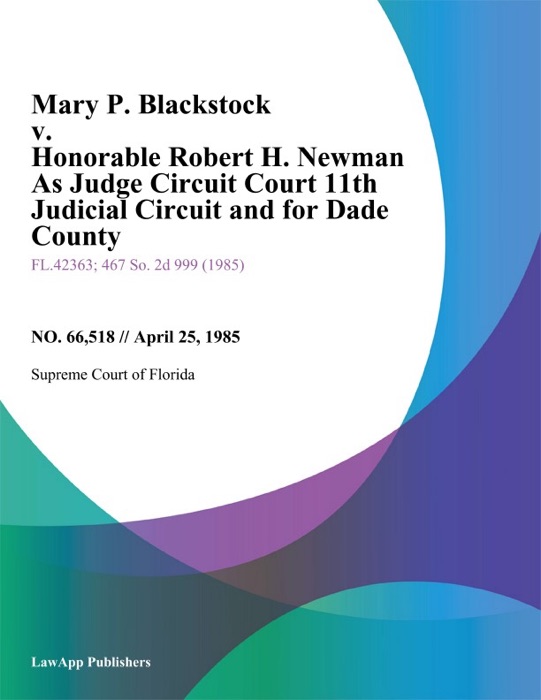 Mary P. Blackstock v. Honorable Robert H. Newman As Judge Circuit Court 11th Judicial Circuit and for Dade County

FL.42363; 467 So. 2d 999 (1985)

NO. 66,518 // April 25, 1985

Supreme Court of Florida

LawApp Publishers